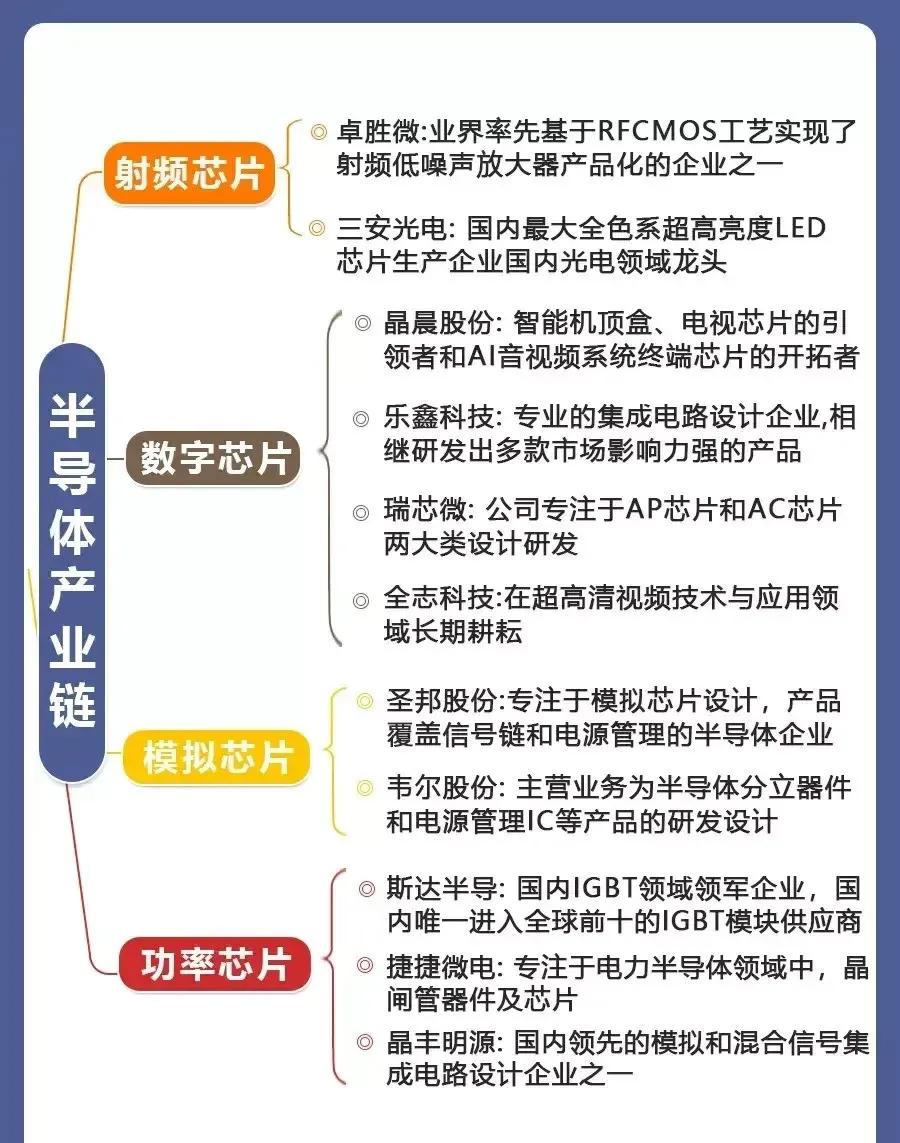 半导体产业链

射频芯片

◎ 卓胜微:业界率先基于RFCMOS工艺实现了射频低噪声放大器产品化的企业之一

◎ 三安光电: 国内最大全色系超高亮度LED芯片生产企业国内光电领域龙头

数字芯片

◎ 晶晨股份: 智能机顶盒、电视芯片的引领者和AI音视频系统终端芯片的开拓者

◎ 乐鑫科技: 专业的集成电路设计企业,相继研发出多款市场影响力强的产品

◎ 瑞芯微: 公司专注于AP芯片和AC芯片两大类设计研发

◎ 全志科技:在超高清视频技术与应用领域长期耕耘

模拟芯片

◎ 圣邦股份:专注于模拟芯片设计，产品覆盖信号链和电源管理的半导体企业

◎ 韦尔股份: 主营业务为半导体分立器件和电源管理IC等产品的研发设计

功率芯片

◎ 斯达半导: 国内IGBT领域领军企业，国内唯一进入全球前十的IGBT模块供应商

◎ 捷捷微电: 专注于电力半导体领域中，晶闸管器件及芯片

◎ 晶丰明源: 国内领先的模拟和混合信号集成电路设计企业之一